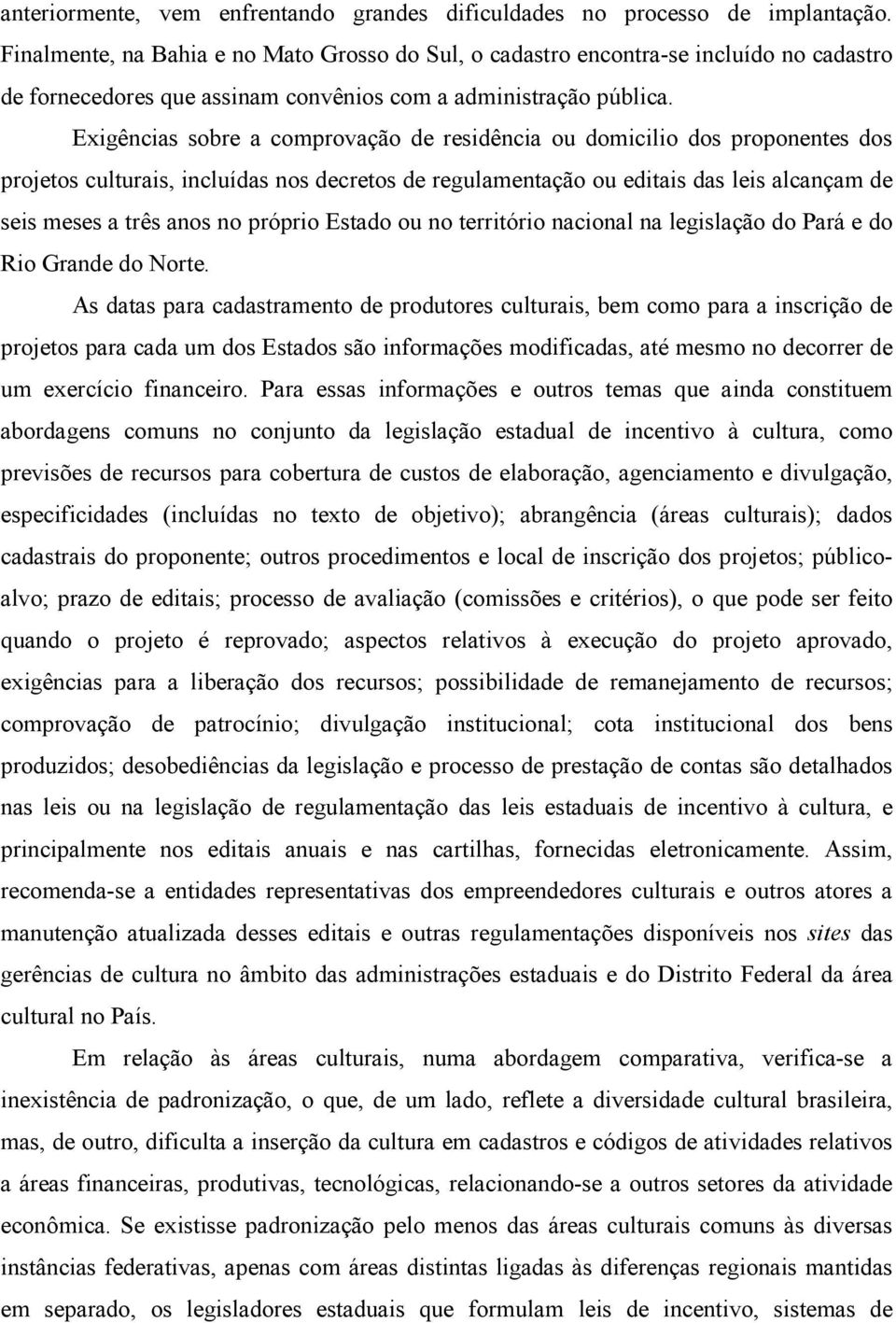 anteriormente, vem enfrentando grandes dificuldades no processo de implantação. Finalmente, na Bahia e no Mato Grosso do Sul, o cadastro encontra-se incluído no cadastro de fornecedores que assinam convênios com a administração pública.

Exigências sobre a comprovação de residência ou domicilio dos proponentes dos projetos culturais, incluídas nos decretos de regulamentação ou editais das leis alcançam de seis meses a três anos no próprio Estado ou no território nacional na legislação do Pará e do Rio Grande do Norte.

As datas para cadastramento de produtores culturais, bem como para a inscrição de projetos para cada um dos Estados são informações modificadas, até mesmo no decorrer de um exercício financeiro. Para essas informações e outros temas que ainda constituem abordagens comuns no conjunto da legislação estadual de incentivo à cultura, como previsões de recursos para cobertura de custos de elaboração, agenciamento e divulgação, especificidades (incluídas no texto de objetivo); abrangência (áreas culturais); dados cadastrais do proponente; outros procedimentos e local de inscrição dos projetos; público-alvo; prazo de editais; processo de avaliação (comissões e critérios), o que pode ser feito quando o projeto é reprovado; aspectos relativos à execução do projeto aprovado, exigências para a liberação dos recursos; possibilidade de remanejamento de recursos; comprovação de patrocínio; divulgação institucional; cota institucional dos bens produzidos; desobediências da legislação e processo de prestação de contas são detalhados nas leis ou na legislação de regulamentação das leis estaduais de incentivo à cultura, e principalmente nos editais anuais e nas cartilhas, fornecidas eletronicamente. Assim, recomenda-se a entidades representativas dos empreendedores culturais e outros atores a manutenção atualizada desses editais e outras regulamentações disponíveis nos sites das gerências de cultura no âmbito das administrações estaduais e do Distrito Federal da área cultural no País.

Em relação às áreas culturais, numa abordagem comparativa, verifica-se a inexistência de padronização, o que, de um lado, reflete a diversidade cultural brasileira, mas, de outro, dificulta a inserção da cultura em cadastros e códigos de atividades relativos a áreas financeiras, produtivas, tecnológicas, relacionando-se a outros setores da atividade econômica. Se existisse padronização pelo menos das áreas culturais comuns às diversas instâncias federativas, apenas com áreas distintas ligadas às diferenças regionais mantidas em separado, os legisladores que formulam leis de incentivo, sistemas de